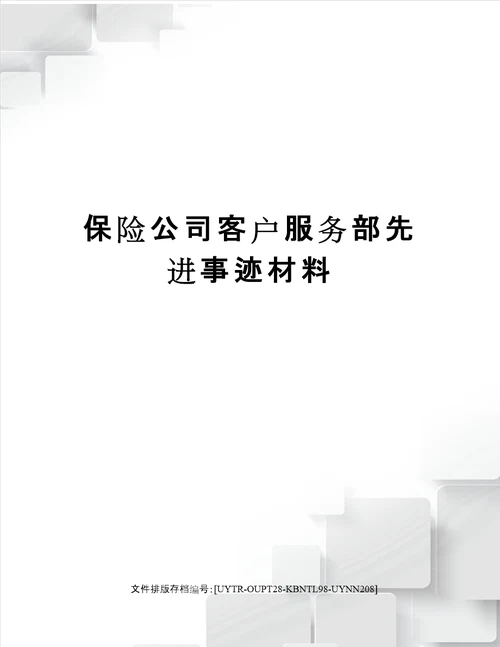 保险公司客户服务部先进事迹材料

文件排版存档编号:[UYTR-OUPT28-KBNTL98-UYNN208]